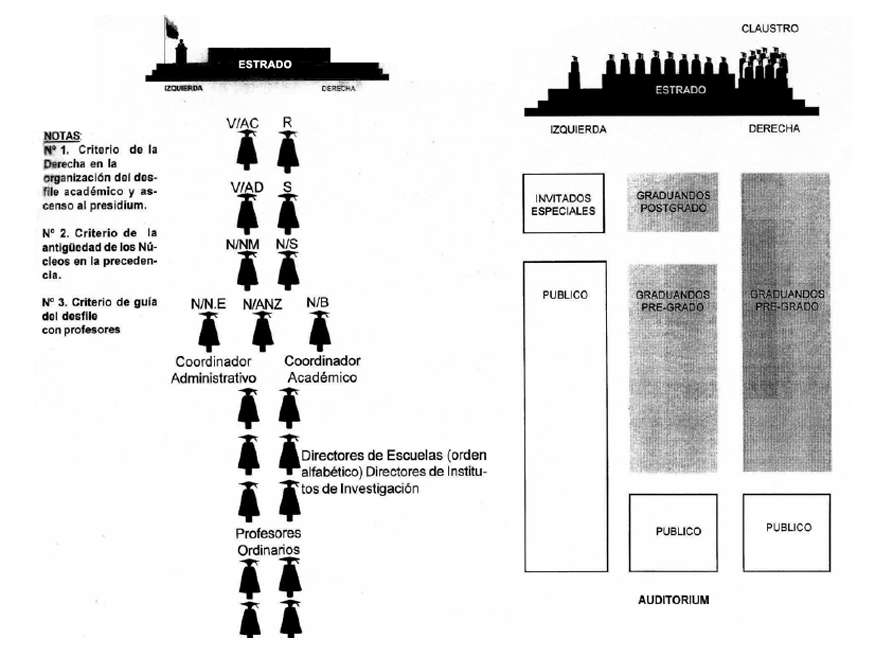 ESTRADO

IZQUIERDA DERECHA

NOTAS:
Nº 1. Criterio de la Derecha en la organización del desfile académico y ascenso al presidium.

Nº 2. Criterio de la antigüedad de los Núcleos en la precedencia.

Nº 3. Criterio de guía del desfile con profesores

V/AC R

V/AD S

N/NM N/S

N/N.E N/ANZ N/B

Coordinador Administrativo Coordinador Académico

Directores de Escuelas (orden alfabético) Directores de Institutos de Investigación

Profesores Ordinarios

CLAUSTRO

ESTRADO

IZQUIERDA DERECHA

INVITADOS ESPECIALES

GRADUANDOS POSTGRADO

PUBLICO

GRADUANDOS PRE-GRADO

GRADUANDOS PRE-GRADO

PUBLICO

PUBLICO

AUDITORIUM